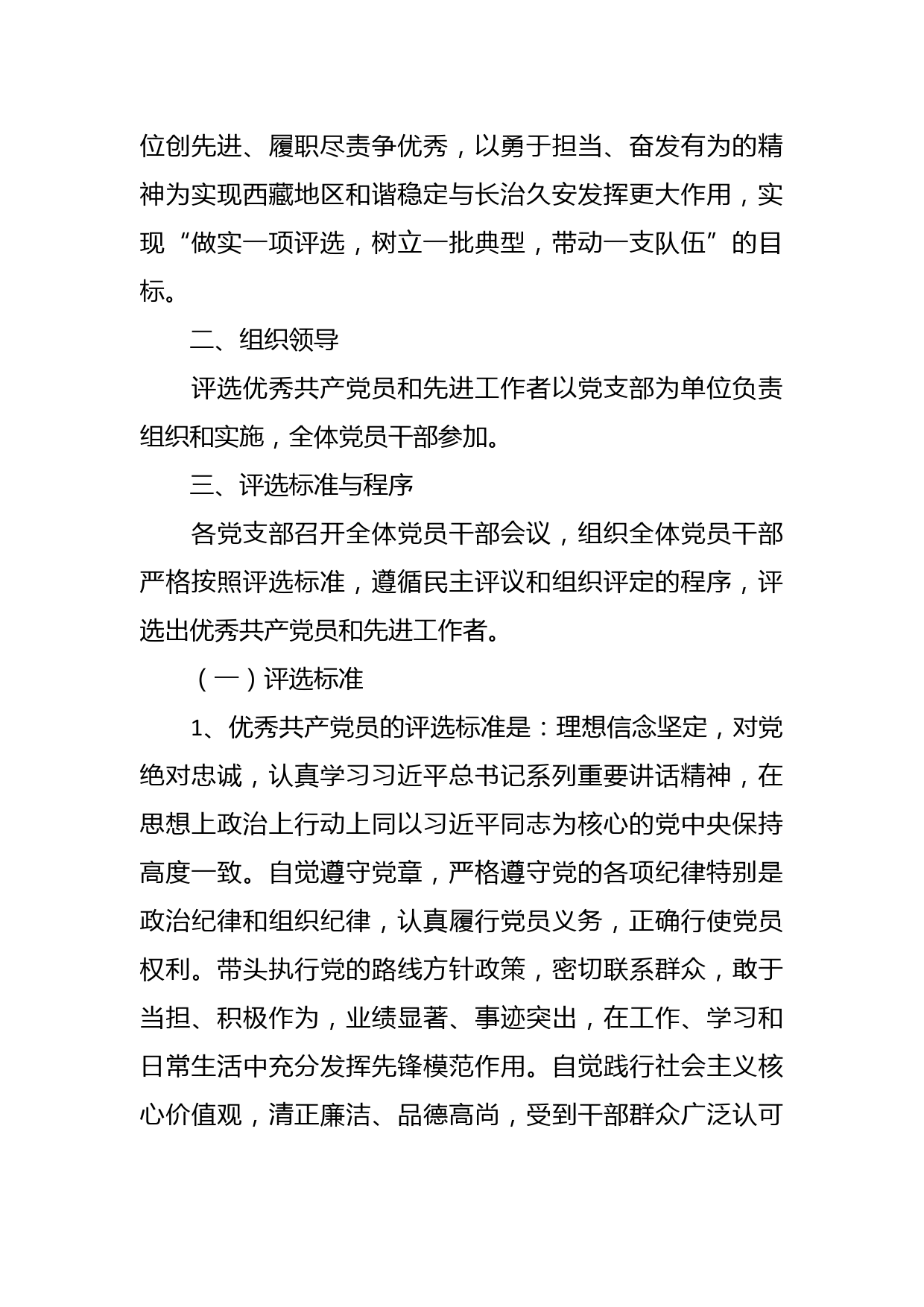 位创先进、履职尽责争优秀，以勇于担当、奋发有为的精神为实现西藏地区和谐稳定与长治久安发挥更大作用，实现“做实一项评选，树立一批典型，带动一支队伍”的目标。

二、组织领导

评选优秀共产党员和先进工作者以党支部为单位负责组织和实施，全体党员干部参加。

三、评选标准与程序

各党支部召开全体党员干部会议，组织全体党员干部严格按照评选标准，遵循民主评议和组织评定的程序，评选出优秀共产党员和先进工作者。

（一）评选标准

1、优秀共产党员的评选标准是：理想信念坚定，对党绝对忠诚，认真学习习近平总书记系列重要讲话精神，在思想上政治上行动上同以习近平同志为核心的党中央保持高度一致。自觉遵守党章，严格遵守党的各项纪律特别是政治纪律和组织纪律，认真履行党员义务，正确行使党员权利。带头执行党的路线方针政策，密切联系群众，敢于当担、积极作为，业绩显著、事迹突出，在工作、学习和日常生活中充分发挥先锋模范作用。自觉践行社会主义核心价值观，清正廉洁、品德高尚，受到干部群众广泛认可